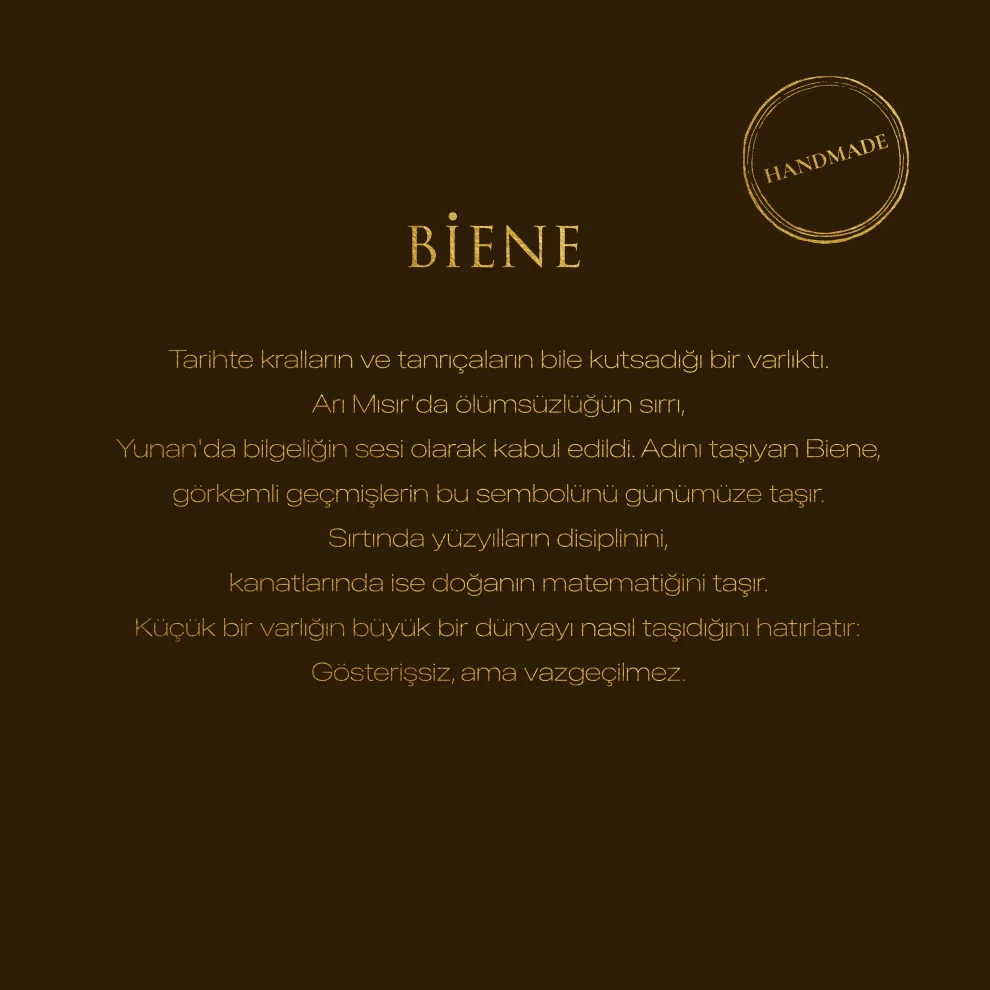 HANDMADE

BİENE

Tarihte kralların ve tanrıçaların bile kutsadığı bir varlıktı.
Arı Mısır'da ölümsüzlüğün sırrı,
Yunan'da bilgeliğin sesi olarak kabul edildi. Adını taşıyan Biene,
görkemli geçmişlerin bu sembolünü günümüze taşır.
Sırtında yüzyılların disiplinini,
kanatlarında ise doğanın matematiğini taşır.
Küçük bir varlığın büyük bir dünyayı nasıl taşıdığını hatırlatır:
Gösterişsiz, ama vazgeçilmez.